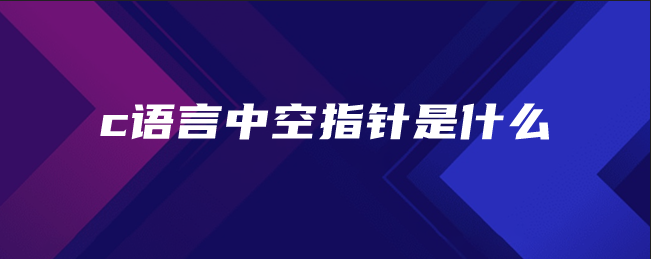 c语言中空指针是什么